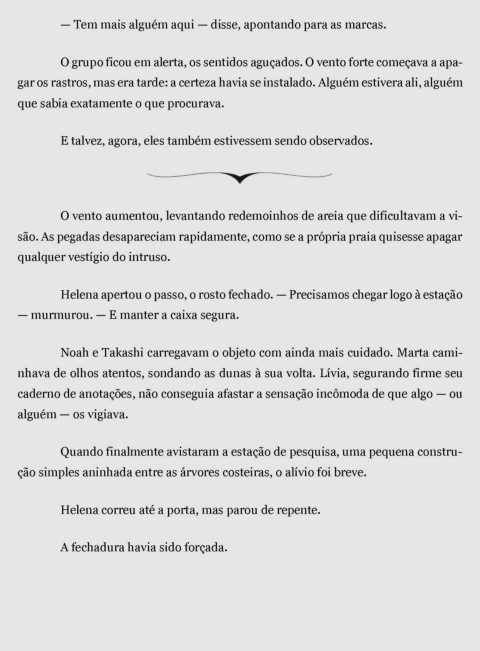 — Tem mais alguém aqui — disse, apontando para as marcas.

O grupo ficou em alerta, os sentidos aguçados. O vento forte começava a apagar os rastros, mas era tarde: a certeza havia se instalado. Alguém estivera ali, alguém que sabia exatamente o que procurava.

E talvez, agora, eles também estivessem sendo observados.

O vento aumentou, levantando redemoinhos de areia que dificultavam a visão. As pegadas desapareciam rapidamente, como se a própria praia quisesse apagar qualquer vestígio do intruso.

Helena apertou o passo, o rosto fechado. — Precisamos chegar logo à estação — murmurou. — E manter a caixa segura.

Noah e Takashi carregavam o objeto com ainda mais cuidado. Marta caminhava de olhos atentos, sondando as dunas à sua volta. Lívia, segurando firme seu caderno de anotações, não conseguia afastar a sensação incômoda de que algo — ou alguém — os vigiava.

Quando finalmente avistaram a estação de pesquisa, uma pequena construção simples aninhada entre as árvores costeiras, o alívio foi breve.

Helena correu até a porta, mas parou de repente.

A fechadura havia sido forçada.